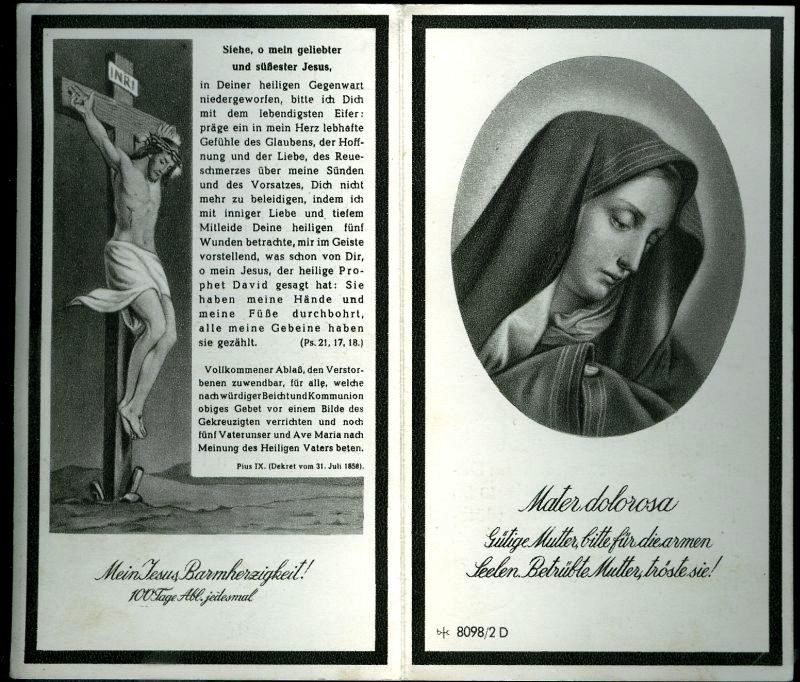 INRI

Siehe, o mein geliebter und süßester Jesus,

in Deiner heiligen Gegenwart niedergeworfen, bitte ich Dich mit dem lebendigsten Eifer: präge ein in mein Herz lebhafte Gefühle des Glaubens, der Hoffnung und der Liebe, des Reueschmerzes über meine Sünden und des Vorsatzes, Dich nicht mehr zu beleidigen, indem ich mit inniger Liebe und tiefem Mitleide Deine heiligen fünf Wunden betrachte, mir im Geiste vorstellend, was schon von Dir, o mein Jesus, der heilige Prophet David gesagt hat: Sie haben meine Hände und meine Füße durchbohrt, alle meine Gebeine haben sie gezählt. (Ps. 21, 17, 18.)

Vollkommener Ablaß, den Verstorbenen zuwendbar, für alle, welche nach würdiger Beicht und Kommunion obiges Gebet vor einem Bilde des Gekreuzigten verrichten und noch fünf Vaterunser und Ave Maria nach Meinung des Heiligen Vaters beten.

Pius IX. (Dekret vom 31. Juli 1858).

Mein Jesus Barmherzigkeit!
100 Tage Abl. jedesmal

Mater dolorosa
Gütige Mutter, bitte für die armen Seelen. Betrübte Mutter, tröste sie!

8098/2 D